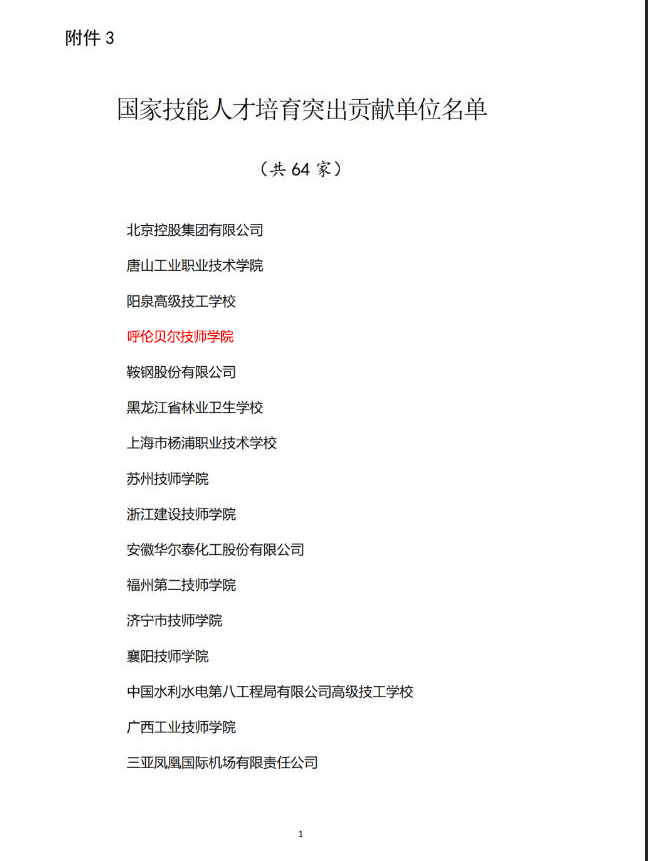 附件 3

国家技能人才培育突出贡献单位名单

（共 64 家）

北京控股集团有限公司

唐山工业职业技术学院

阳泉高级技工学校

呼伦贝尔技师学院

鞍钢股份有限公司

黑龙江省林业卫生学校

上海市杨浦职业技术学校

苏州技师学院

浙江建设技师学院

安徽华尔泰化工股份有限公司

福州第二技师学院

济宁市技师学院

襄阳技师学院

中国水利水电第八工程局有限公司高级技工学校

广西工业技师学院

三亚凤凰国际机场有限责任公司

1